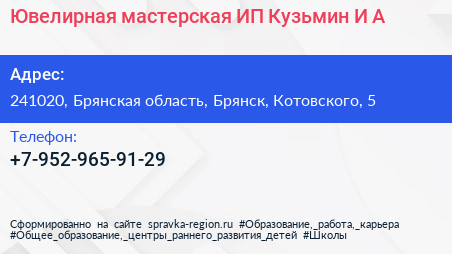 Ювелирная мастерская ИП Кузьмин И А

Адрес:
241020, Брянская область, Брянск, Котовского, 5

Телефон:
+7-952-965-91-29

Сформированно на сайте spravka-region.ru #Образование,_работа,_карьера #Общее_образование,_центры_раннего_развития_детей #Школы